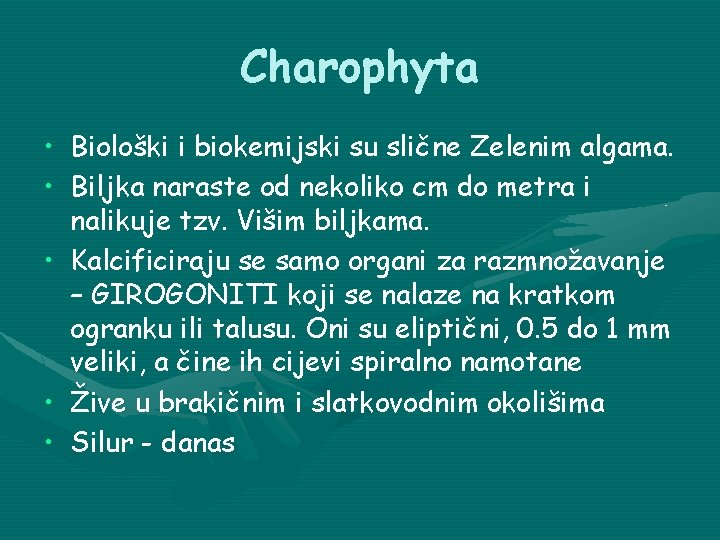 Charophyta

• Biološki i biokemijski su slične Zelenim algama.
• Biljka naraste od nekoliko cm do metra i nalikuje tzv. Višim biljkama.
• Kalcificiraju se samo organi za razmnožavanje – GIROGONITI koji se nalaze na kratkom ogranku ili talusu. Oni su eliptični, 0.5 do 1 mm veliki, a čine ih cijevi spiralno namotane
• Žive u brakičnim i slatkovodnim okolišima
• Silur - danas